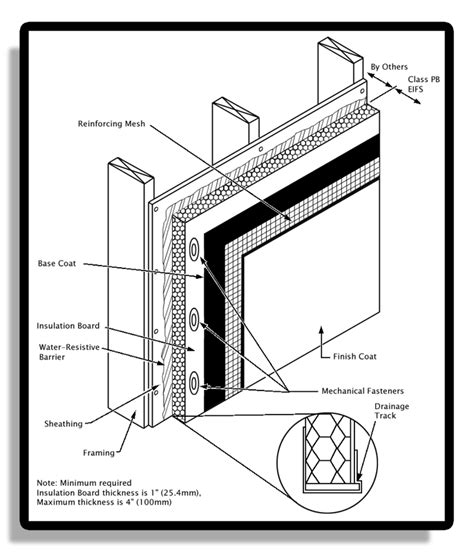 By Others

Class PB EIFS

Reinforcing Mesh

Base Coat

Insulation Board

Water-Resistive Barrier

Finish Coat

Mechanical Fasteners

Drainage Track

Sheathing

Framing

Note: Minimum required
Insulation Board thickness is 1" (25.4mm),
Maximum thickness is 4" (100mm)